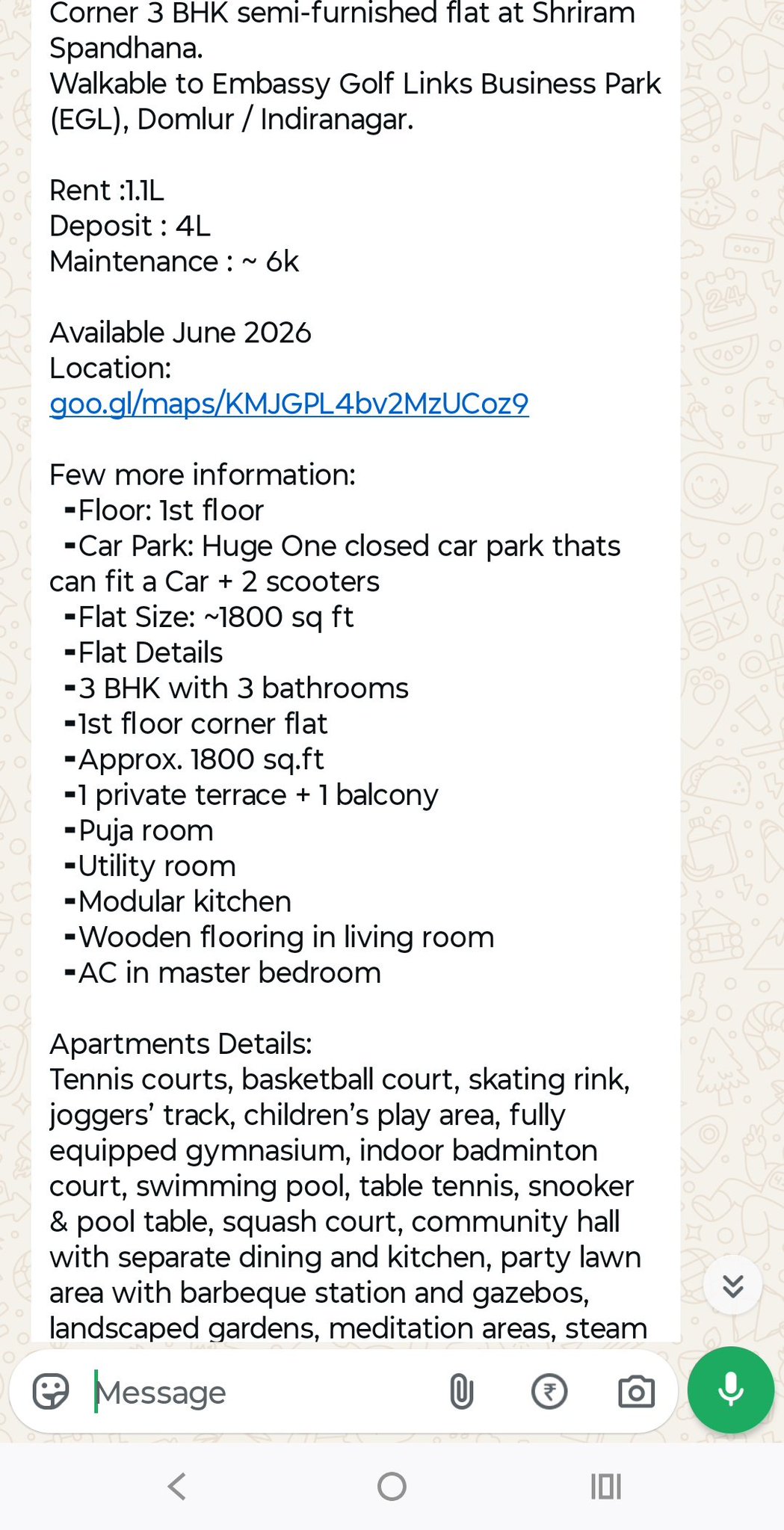 Corner 3 BHK semi-furnished flat at Shriram Spandhana.
Walkable to Embassy Golf Links Business Park (EGL), Domlur / Indiranagar.

Rent :1.1L
Deposit : 4L
Maintenance : ~ 6k

Available June 2026
Location:
goo.gl/maps/KMJGPL4bv2MzUCoz9

Few more information:
-Floor: 1st floor
-Car Park: Huge One closed car park thats can fit a Car + 2 scooters
-Flat Size: ~1800 sq ft
-Flat Details
-3 BHK with 3 bathrooms
-1st floor corner flat
-Approx. 1800 sq.ft
-1 private terrace + 1 balcony
-Puja room
-Utility room
-Modular kitchen
-Wooden flooring in living room
-AC in master bedroom

Apartments Details:
Tennis courts, basketball court, skating rink, joggers' track, children's play area, fully equipped gymnasium, indoor badminton court, swimming pool, table tennis, snooker & pool table, squash court, community hall with separate dining and kitchen, party lawn area with barbeque station and gazebos, landscaped gardens, meditation areas, steam

Message